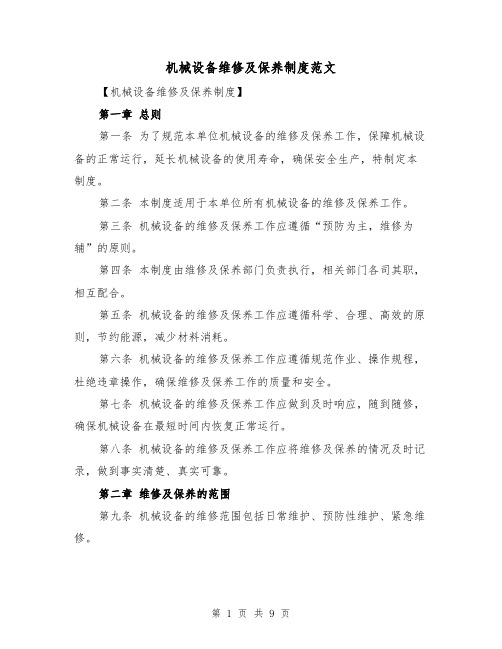 机械设备维修及保养制度范文

【机械设备维修及保养制度】

第一章 总则

第一条 为了规范本单位机械设备的维修及保养工作，保障机械设备的正常运行，延长机械设备的使用寿命，确保安全生产，特制定本制度。

第二条 本制度适用于本单位所有机械设备的维修及保养工作。

第三条 机械设备的维修及保养工作应遵循“预防为主，维修为辅”的原则。

第四条 本制度由维修及保养部门负责执行，相关部门各司其职，相互配合。

第五条 机械设备的维修及保养工作应遵循科学、合理、高效的原则，节约能源，减少材料消耗。

第六条 机械设备的维修及保养工作应遵循规范作业、操作规程，杜绝违章操作，确保维修及保养工作的质量和安全。

第七条 机械设备的维修及保养工作应做到及时响应，随到随修，确保机械设备在最短时间内恢复正常运行。

第八条 机械设备的维修及保养工作应将维修及保养的情况及时记录，做到事实清楚、真实可靠。

第二章 维修及保养的范围

第九条 机械设备的维修范围包括日常维护、预防性维护、紧急维修。

第 1 页 共 9 页